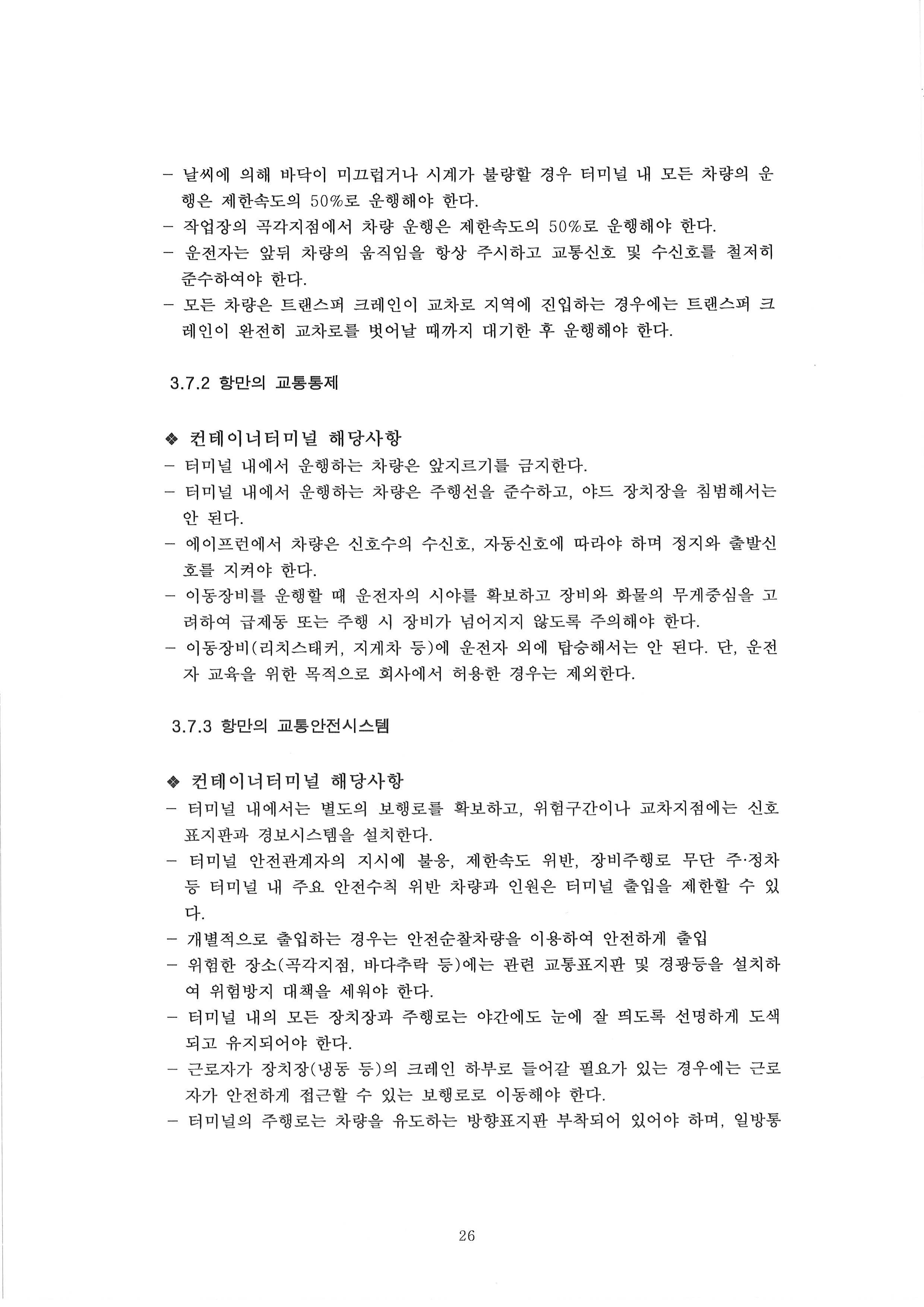 - 날씨에 의해 바닥이 미끄럽거나 시계가 불량할 경우 터미널 내 모든 차량의 운행은 제한속도의 50%로 운행해야 한다.
- 작업장의 곡각지점에서 차량 운행은 제한속도의 50%로 운행해야 한다.
- 운전자는 앞뒤 차량의 움직임을 항상 주시하고 교통신호 및 수신호를 철저히 준수하여야 한다.
- 모든 차량은 트랜스퍼 크레인이 교차로 지역에 진입하는 경우에는 트랜스퍼 크레인이 완전히 교차로를 벗어날 때까지 대기한 후 운행해야 한다.

3.7.2 항만의 교통통제

❖ 컨테이너터미널 해당사항
- 터미널 내에서 운행하는 차량은 앞지르기를 금지한다.
- 터미널 내에서 운행하는 차량은 주행선을 준수하고, 야드 장치장을 침범해서는 안 된다.
- 에이프런에서 차량은 신호수의 수신호, 자동신호에 따라야 하며 정지와 출발신호를 지켜야 한다.
- 이동장비를 운행할 때 운전자의 시야를 확보하고 장비와 화물의 무게중심을 고려하여 급제동 또는 주행 시 장비가 넘어지지 않도록 주의해야 한다.
- 이동장비(리치스태커, 지게차 등)에 운전자 외에 탑승해서는 안 된다. 단, 운전자 교육을 위한 목적으로 회사에서 허용한 경우는 제외한다.

3.7.3 항만의 교통안전시스템

❖ 컨테이너터미널 해당사항
- 터미널 내에서는 별도의 보행로를 확보하고, 위험구간이나 교차지점에는 신호표지판과 경보시스템을 설치한다.
- 터미널 안전관계자의 지시에 불응, 제한속도 위반, 장비주행로 무단 주·정차 등 터미널 내 주요 안전수칙 위반 차량과 인원은 터미널 출입을 제한할 수 있다.
- 개별적으로 출입하는 경우는 안전순찰차량을 이용하여 안전하게 출입
- 위험한 장소(곡각지점, 바다추락 등)에는 관련 교통표지판 및 경광등을 설치하여 위험방지 대책을 세워야 한다.
- 터미널 내의 모든 장치장과 주행로는 야간에도 눈에 잘 띄도록 선명하게 도색되고 유지되어야 한다.
- 근로자가 장치장(냉동 등)의 크레인 하부로 들어갈 필요가 있는 경우에는 근로자가 안전하게 접근할 수 있는 보행로로 이동해야 한다.
- 터미널의 주행로는 차량을 유도하는 방향표지판 부착되어 있어야 하며, 일방통

26